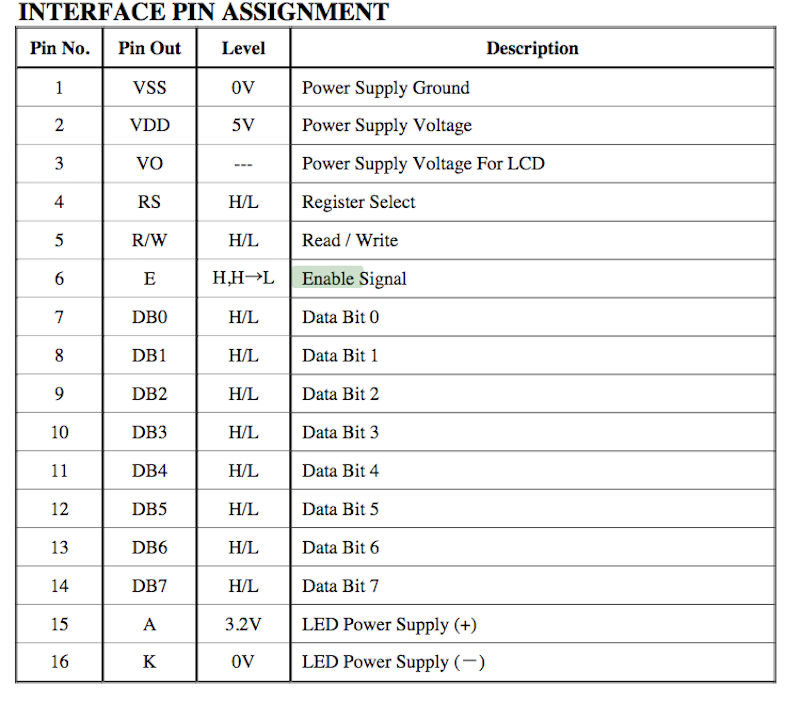 INTERFACE PIN ASSIGNMENT

| Pin No. | Pin Out | Level | Description |
|---|---|---|---|
| 1 | VSS | 0V | Power Supply Ground |
| 2 | VDD | 5V | Power Supply Voltage |
| 3 | VO | --- | Power Supply Voltage For LCD |
| 4 | RS | H/L | Register Select |
| 5 | R/W | H/L | Read / Write |
| 6 | E | H,H→L | Enable Signal |
| 7 | DB0 | H/L | Data Bit 0 |
| 8 | DB1 | H/L | Data Bit 1 |
| 9 | DB2 | H/L | Data Bit 2 |
| 10 | DB3 | H/L | Data Bit 3 |
| 11 | DB4 | H/L | Data Bit 4 |
| 12 | DB5 | H/L | Data Bit 5 |
| 13 | DB6 | H/L | Data Bit 6 |
| 14 | DB7 | H/L | Data Bit 7 |
| 15 | A | 3.2V | LED Power Supply (+) |
| 16 | K | 0V | LED Power Supply (－) |